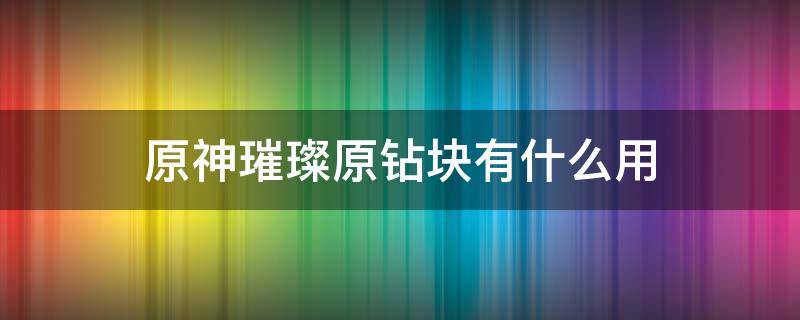 原神璀璨原钻块有什么用